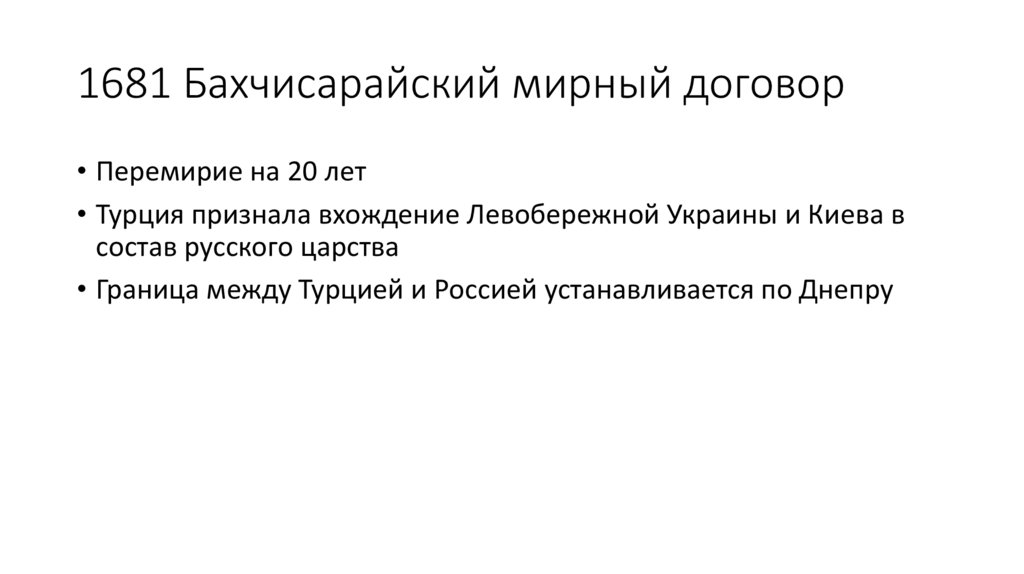 1681 Бахчисарайский мирный договор

• Перемирие на 20 лет
• Турция признала вхождение Левобережной Украины и Киева в состав русского царства
• Граница между Турцией и Россией устанавливается по Днепру